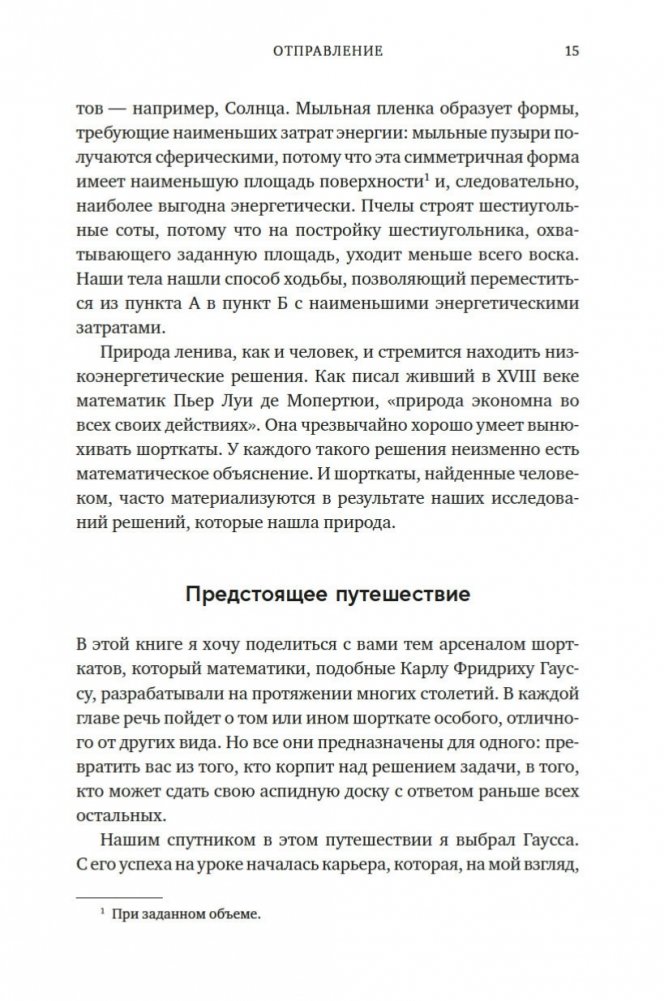 ОТПРАВЛЕНИЕ 15

тов — например, Солнца. Мыльная пленка образует формы, требующие наименьших затрат энергии: мыльные пузыри получаются сферическими, потому что эта симметричная форма имеет наименьшую площадь поверхности$^1$ и, следовательно, наиболее выгодна энергетически. Пчелы строят шестиугольные соты, потому что на постройку шестиугольника, охватывающего заданную площадь, уходит меньше всего воска. Наши тела нашли способ ходьбы, позволяющий переместиться из пункта А в пункт Б с наименьшими энергетическими затратами.

Природа ленива, как и человек, и стремится находить низкоэнергетические решения. Как писал живший в XVIII веке математик Пьер Луи де Мопертюи, «природа экономна во всех своих действиях». Она чрезвычайно хорошо умеет вынюхивать шорткаты. У каждого такого решения неизменно есть математическое объяснение. И шорткаты, найденные человеком, часто материализуются в результате наших исследований решений, которые нашла природа.

Предстоящее путешествие

В этой книге я хочу поделиться с вами тем арсеналом шорткатов, который математики, подобные Карлу Фридриху Гауссу, разрабатывали на протяжении многих столетий. В каждой главе речь пойдет о том или ином шорткате особого, отличного от других вида. Но все они предназначены для одного: превратить вас из того, кто корпит над решением задачи, в того, кто может сдать свою аспидную доску с ответом раньше всех остальных.

Нашим спутником в этом путешествии я выбрал Гаусса. С его успеха на уроке началась карьера, которая, на мой взгляд,

$^1$ При заданном объеме.